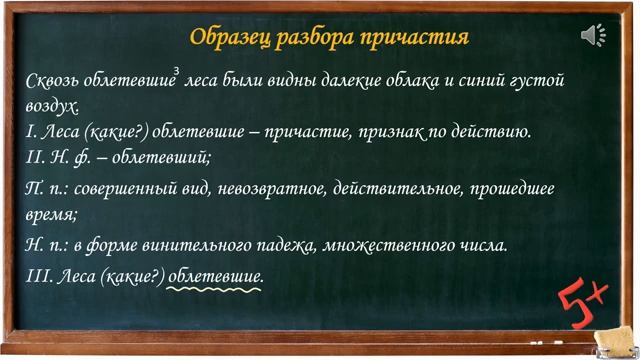 Образец разбора причастия

Сквозь облетевшие$^3$ леса были видны далекие облака и синий густой воздух.

I. Леса (какие?) облетевшие – причастие, признак по действию.

II. Н. ф. – облетевший;

П. п.: совершенный вид, невозвратное, действительное, прошедшее время;

Н. п.: в форме винительного падежа, множественного числа.

III. Леса (какие?) облетевшие.

5+